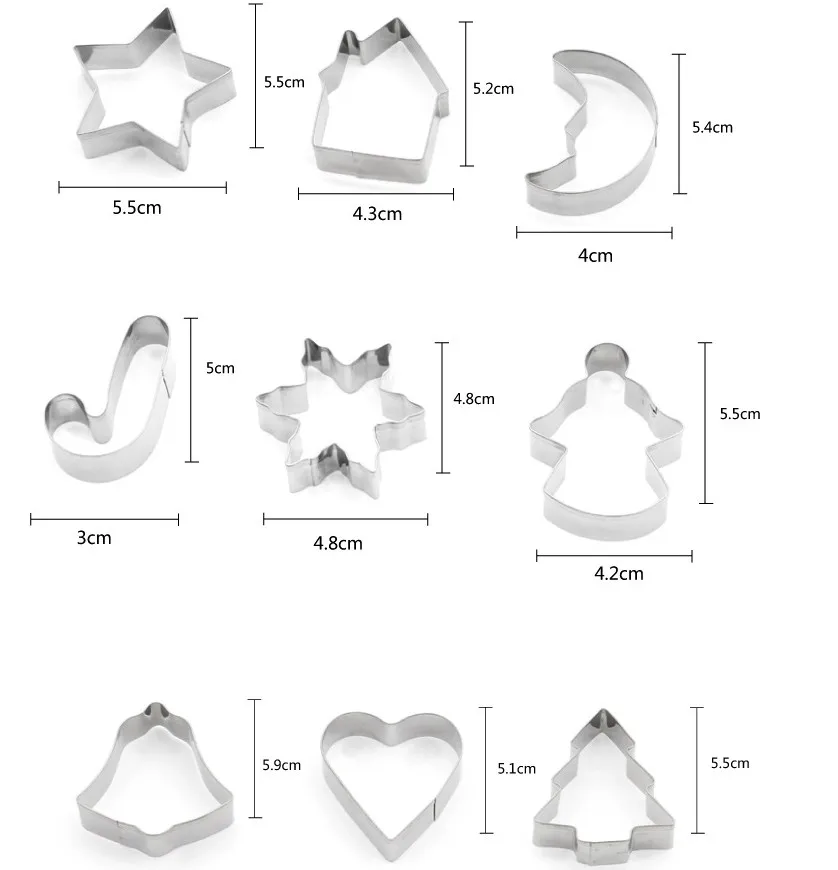 5.5cm

5.5cm

5.2cm

4.3cm

5.4cm

4cm

5cm

3cm

4.8cm

4.8cm

5.5cm

4.2cm

5.9cm

5.1cm

5.5cm